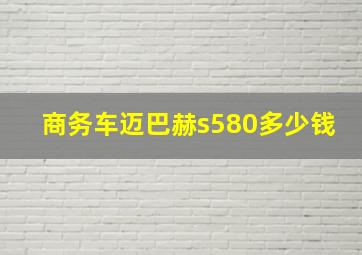 商务车迈巴赫s580多少钱